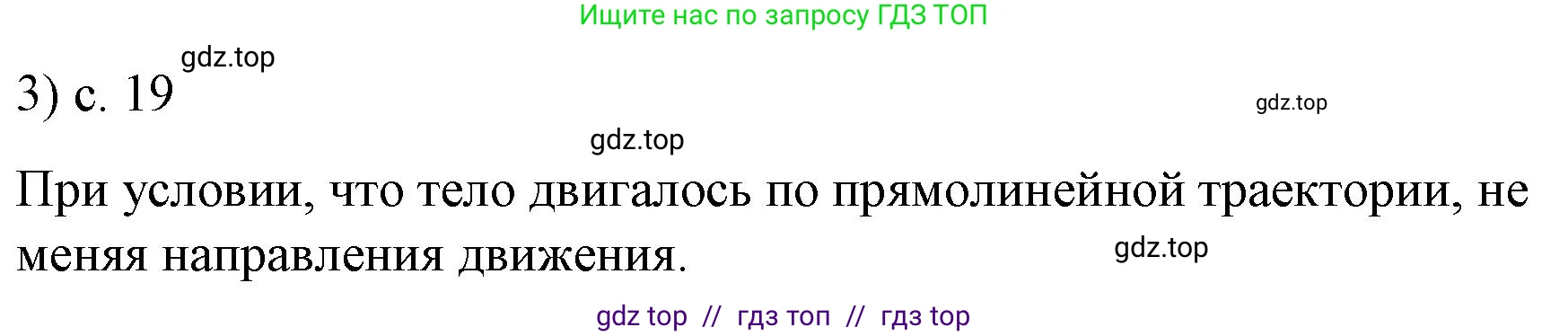 Ищите нас по запросу ГДЗ ТОП

gdz.top

3) с. 19

gdz.top

gdz.top

При условии, что тело двигалось по прямолинейной траектории, не меняя направления движения.

gdz.top

gdz top // гдз топ // гдз top